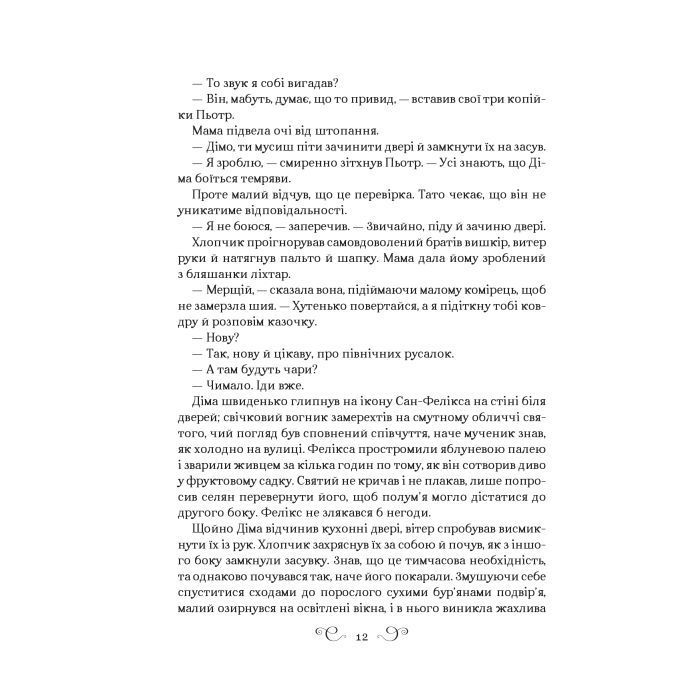 — То звук я собі вигадав?

— Він, мабуть, думає, що то привид, — вставив свої три копійки Пьотр.

Мама підвела очі від штопання.

— Дімо, ти мусиш піти зачинити двері й замкнути їх на засув.

— Я зроблю, — смиренно зітхнув Пьотр. — Усі знають, що Діма боїться темряви.

Проте малий відчув, що це перевірка. Тато чекає, що він не уникатиме відповідальності.

— Я не боюся, — заперечив. — Звичайно, піду й зачиню двері.

Хлопчик проігнорував самовдоволений братів вишкір, витер руки й натягнув пальто й шапку. Мама дала йому зроблений з бляшанки ліхтар.

— Мерщій, — сказала вона, підіймаючи малому комірець, щоб не замерзла шия. — Хутенько повертайся, а я підіткну тобі ковдру й розповім казочку.

— Нову?

— Так, нову й цікаву, про північних русалок.

— А там будуть чари?

— Чимало. Іди вже.

Діма швиденько глипнув на ікону Сан-Фелікса на стіні біля дверей; свічковий вогник замерехтів на смутному обличчі святого, чий погляд був сповнений співчуття, наче мученик знав, як холодно на вулиці. Фелікса простромили яблуневою палею і зварили живцем за кілька годин по тому, як він сотворив диво у фруктовому садку. Святий не кричав і не плакав, лише попросив селян перевернути його, щоб полум'я могло дістатися до другого боку. Фелікс не злякався б негоди.

Щойно Діма відчинив кухонні двері, вітер спробував висмикнути їх із рук. Хлопчик захряснув їх за собою й почув, як з іншого боку замкнули засувку. Знав, що це тимчасова необхідність, та однаково почувався так, наче його покарали. Змушуючи себе спуститися сходами до порослого сухими бур'янами подвір'я, малий озирнувся на освітлені вікна, і в нього виникла жахлива

12